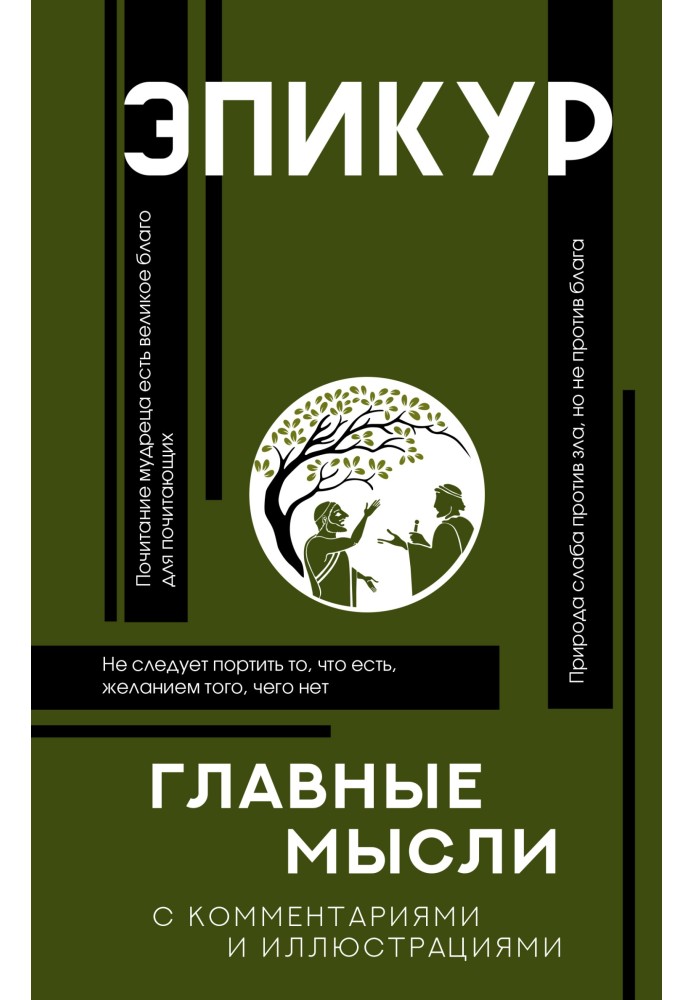 ЭПИКУР

Почитание мудреца есть великое благо для почитающих

Природа слаба против зла, но не против блага

Не следует портить то, что есть, желанием того, чего нет

ГЛАВНЫЕ МЫСЛИ

С КОММЕНТАРИЯМИ И ИЛЛЮСТРАЦИЯМИ